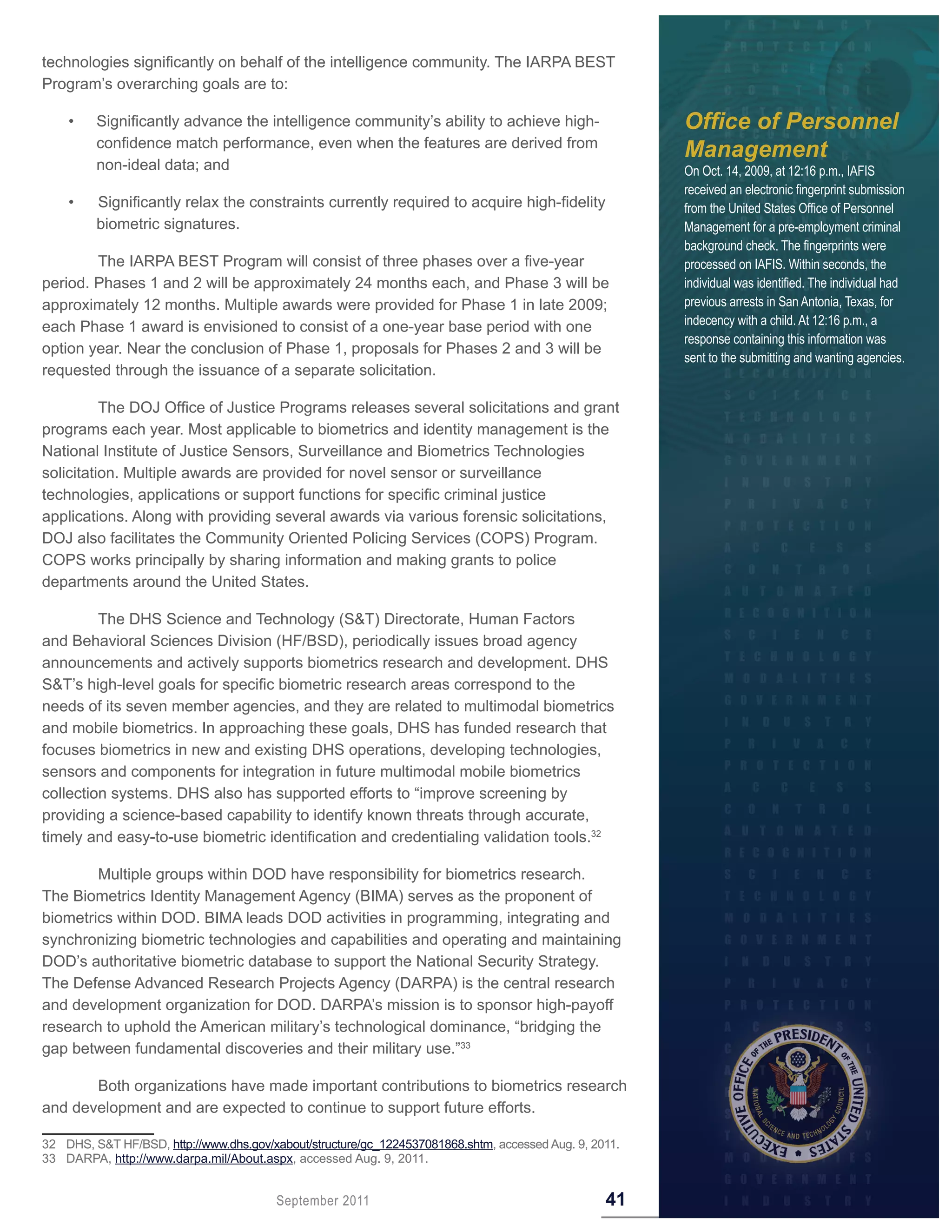 technologies significantly on behalf of the intelligence community. The IARPA BEST Program's overarching goals are to:

• Significantly advance the intelligence community's ability to achieve high-confidence match performance, even when the features are derived from non-ideal data; and

• Significantly relax the constraints currently required to acquire high-fidelity biometric signatures.

The IARPA BEST Program will consist of three phases over a five-year period. Phases 1 and 2 will be approximately 24 months each, and Phase 3 will be approximately 12 months. Multiple awards were provided for Phase 1 in late 2009; each Phase 1 award is envisioned to consist of a one-year base period with one option year. Near the conclusion of Phase 1, proposals for Phases 2 and 3 will be requested through the issuance of a separate solicitation.

The DOJ Office of Justice Programs releases several solicitations and grant programs each year. Most applicable to biometrics and identity management is the National Institute of Justice Sensors, Surveillance and Biometrics Technologies solicitation. Multiple awards are provided for novel sensor or surveillance technologies, applications or support functions for specific criminal justice applications. Along with providing several awards via various forensic solicitations, DOJ also facilitates the Community Oriented Policing Services (COPS) Program. COPS works principally by sharing information and making grants to police departments around the United States.

The DHS Science and Technology (S&T) Directorate, Human Factors and Behavioral Sciences Division (HF/BSD), periodically issues broad agency announcements and actively supports biometrics research and development. DHS S&T's high-level goals for specific biometric research areas correspond to the needs of its seven member agencies, and they are related to multimodal biometrics and mobile biometrics. In approaching these goals, DHS has funded research that focuses biometrics in new and existing DHS operations, developing technologies, sensors and components for integration in future multimodal mobile biometrics collection systems. DHS also has supported efforts to "improve screening by providing a science-based capability to identify known threats through accurate, timely and easy-to-use biometric identification and credentialing validation tools.$^{32}$

Multiple groups within DOD have responsibility for biometrics research. The Biometrics Identity Management Agency (BIMA) serves as the proponent of biometrics within DOD. BIMA leads DOD activities in programming, integrating and synchronizing biometric technologies and capabilities and operating and maintaining DOD's authoritative biometric database to support the National Security Strategy. The Defense Advanced Research Projects Agency (DARPA) is the central research and development organization for DOD. DARPA's mission is to sponsor high-payoff research to uphold the American military's technological dominance, "bridging the gap between fundamental discoveries and their military use."$^{33}$

Both organizations have made important contributions to biometrics research and development and are expected to continue to support future efforts.

32 DHS, S&T HF/BSD, http://www.dhs.gov/xabout/structure/gc_1224537081868.shtm, accessed Aug. 9, 2011.
33 DARPA, http://www.darpa.mil/About.aspx, accessed Aug. 9, 2011.

September 2011 41

Office of Personnel Management
On Oct. 14, 2009, at 12:16 p.m., IAFIS received an electronic fingerprint submission from the United States Office of Personnel Management for a pre-employment criminal background check. The fingerprints were processed on IAFIS. Within seconds, the individual was identified. The individual had previous arrests in San Antonia, Texas, for indecency with a child. At 12:16 p.m., a response containing this information was sent to the submitting and wanting agencies.

EXECUTIVE OFFICE OF THE PRESIDENT OF THE UNITED STATES
NATIONAL SCIENCE AND TECHNOLOGY COUNCIL